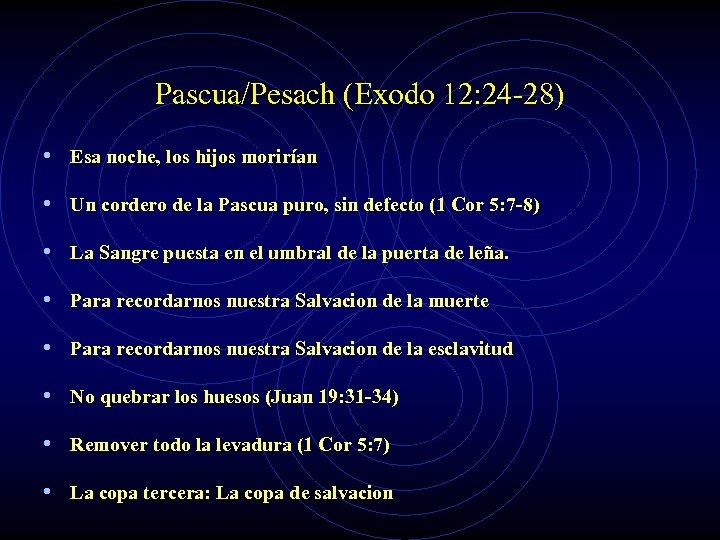 Pascua/Pesach (Exodo 12:24-28)

• Esa noche, los hijos morirían

• Un cordero de la Pascua puro, sin defecto (1 Cor 5:7-8)

• La Sangre puesta en el umbral de la puerta de leña.

• Para recordarnos nuestra Salvacion de la muerte

• Para recordarnos nuestra Salvacion de la esclavitud

• No quebrar los huesos (Juan 19:31-34)

• Remover todo la levadura (1 Cor 5:7)

• La copa tercera: La copa de salvacion